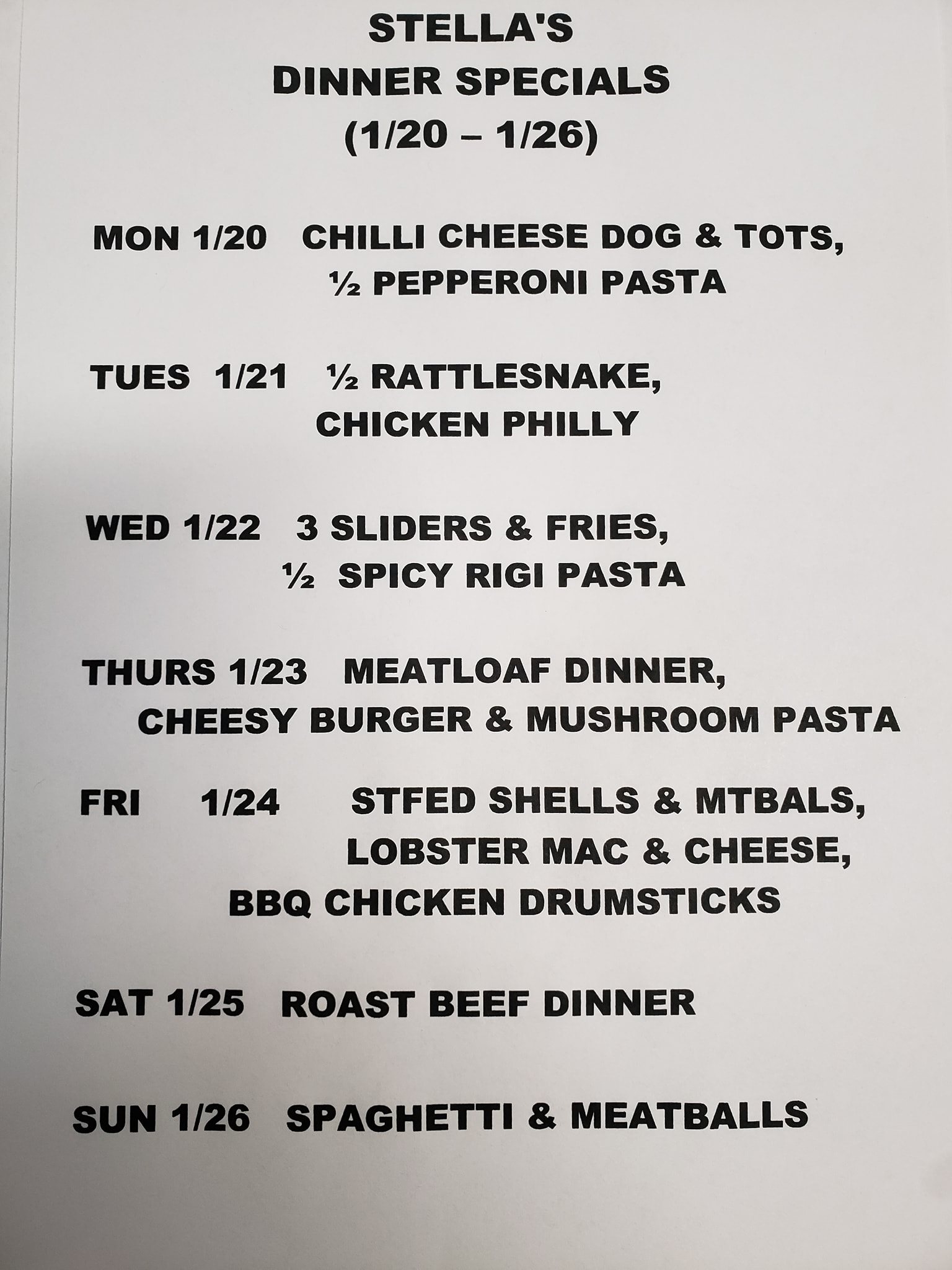 STELLA'S
DINNER SPECIALS
(1/20 – 1/26)

MON 1/20 CHILLI CHEESE DOG & TOTS,
½ PEPPERONI PASTA

TUES 1/21 ½ RATTLESNAKE,
CHICKEN PHILLY

WED 1/22 3 SLIDERS & FRIES,
½ SPICY RIGI PASTA

THURS 1/23 MEATLOAF DINNER,
CHEESY BURGER & MUSHROOM PASTA

FRI 1/24 STFED SHELLS & MTBALS,
LOBSTER MAC & CHEESE,
BBQ CHICKEN DRUMSTICKS

SAT 1/25 ROAST BEEF DINNER

SUN 1/26 SPAGHETTI & MEATBALLS